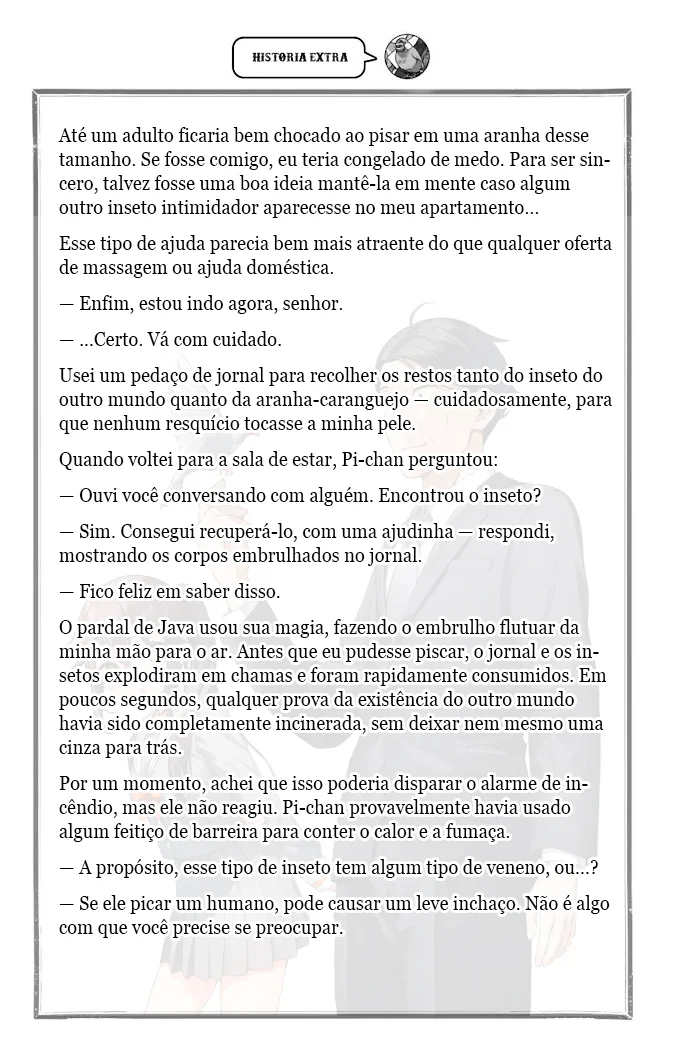 HISTORIA EXTRA

Até um adulto ficaria bem chocado ao pisar em uma aranha desse tamanho. Se fosse comigo, eu teria congelado de medo. Para ser sincero, talvez fosse uma boa ideia mantê-la em mente caso algum outro inseto intimidador aparecesse no meu apartamento...

Esse tipo de ajuda parecia bem mais atraente do que qualquer oferta de massagem ou ajuda doméstica.

— Enfim, estou indo agora, senhor.

— ...Certo. Vá com cuidado.

Usei um pedaço de jornal para recolher os restos tanto do inseto do outro mundo quanto da aranha-caranguejo — cuidadosamente, para que nenhum resquício tocasse a minha pele.

Quando voltei para a sala de estar, Pi-chan perguntou:

— Ouvi você conversando com alguém. Encontrou o inseto?

— Sim. Consegui recuperá-lo, com uma ajudinha — respondi, mostrando os corpos embrulhados no jornal.

— Fico feliz em saber disso.

O pardal de Java usou sua magia, fazendo o embrulho flutuar da minha mão para o ar. Antes que eu pudesse piscar, o jornal e os insetos explodiram em chamas e foram rapidamente consumidos. Em poucos segundos, qualquer prova da existência do outro mundo havia sido completamente incinerada, sem deixar nem mesmo uma cinza para trás.

Por um momento, achei que isso poderia disparar o alarme de incêndio, mas ele não reagiu. Pi-chan provavelmente havia usado algum feitiço de barreira para conter o calor e a fumaça.

— A propósito, esse tipo de inseto tem algum tipo de veneno, ou...?

— Se ele picar um humano, pode causar um leve inchaço. Não é algo com que você precise se preocupar.